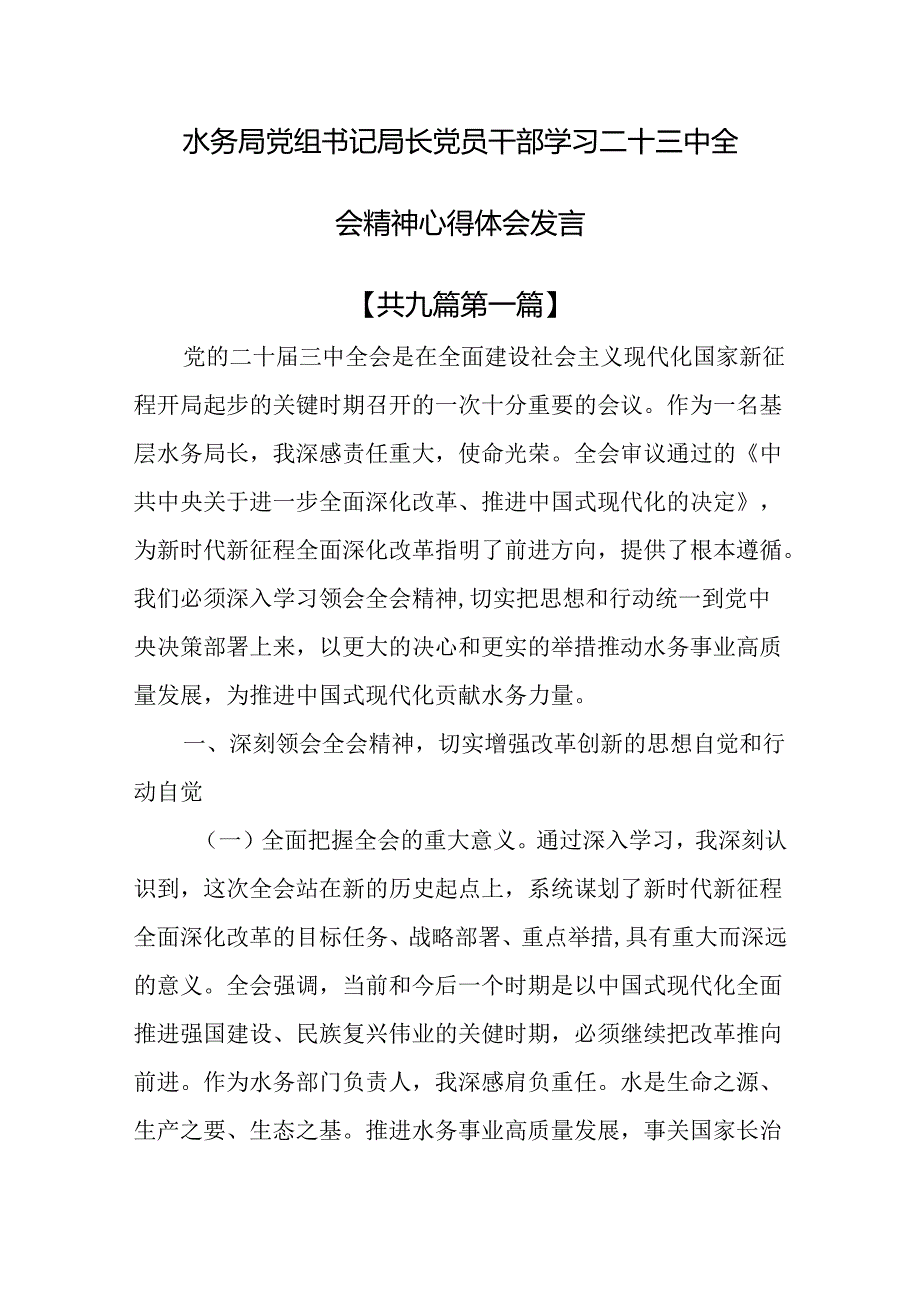 水务局党组书记局长党员干部学习二十三中全会精神心得体会发言

【共九篇第一篇】

党的二十届三中全会是在全面建设社会主义现代化国家新征程开局起步的关键时期召开的一次十分重要的会议。作为一名基层水务局长，我深感责任重大，使命光荣。全会审议通过的《中共中央关于进一步全面深化改革、推进中国式现代化的决定》，为新时代新征程全面深化改革指明了前进方向，提供了根本遵循。我们必须深入学习领会全会精神，切实把思想和行动统一到党中央决策部署上来，以更大的决心和更实的举措推动水务事业高质量发展，为推进中国式现代化贡献水务力量。

一、深刻领会全会精神，切实增强改革创新的思想自觉和行动自觉

（一）全面把握全会的重大意义。通过深入学习，我深刻认识到，这次全会站在新的历史起点上，系统谋划了新时代新征程全面深化改革的目标任务、战略部署、重点举措，具有重大而深远的意义。全会强调，当前和今后一个时期是以中国式现代化全面推进强国建设、民族复兴伟业的关键时期，必须继续把改革推向前进。作为水务部门负责人，我深感肩负重任。水是生命之源、生产之要、生态之基。推进水务事业高质量发展，事关国家长治